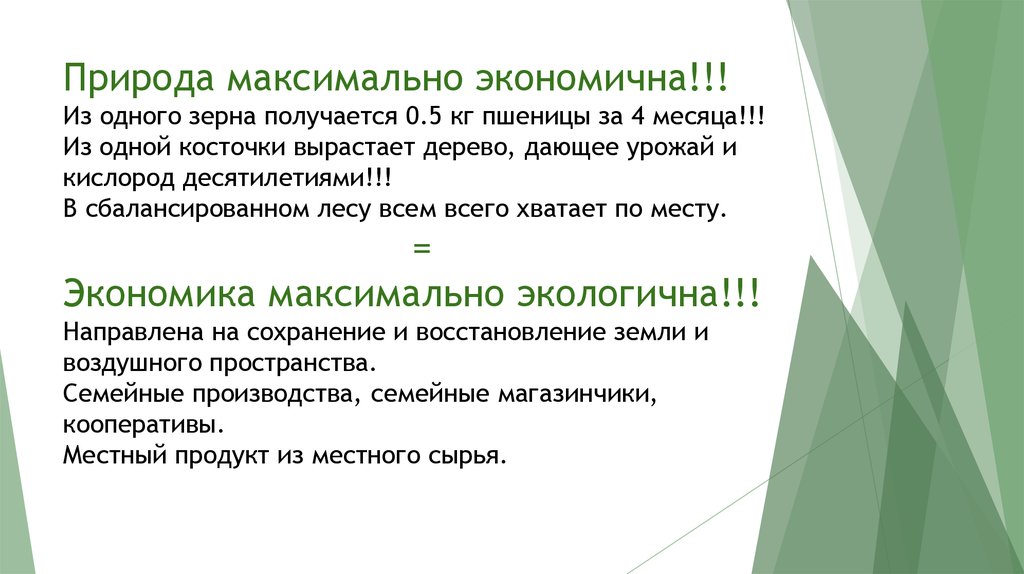 Природа максимально экономична!!!
Из одного зерна получается 0.5 кг пшеницы за 4 месяца!!!
Из одной косточки вырастает дерево, дающее урожай и кислород десятилетиями!!!
В сбалансированном лесу всем всего хватает по месту.

=

Экономика максимально экологична!!!
Направлена на сохранение и восстановление земли и воздушного пространства.
Семейные производства, семейные магазинчики, кооперативы.
Местный продукт из местного сырья.